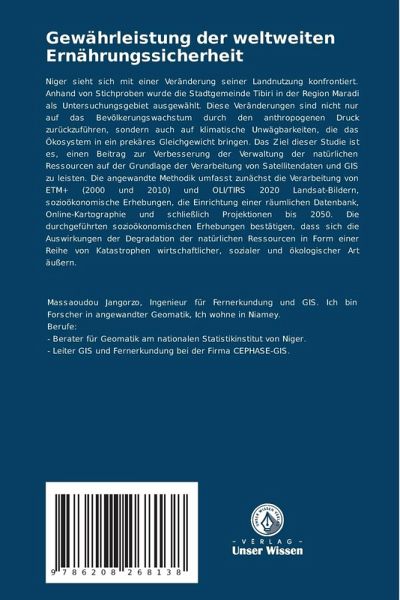 Gewährleistung der weltweiten Ernährungssicherheit

Niger sieht sich mit einer Veränderung seiner Landnutzung konfrontiert. Anhand von Stichproben wurde die Stadtgemeinde Tibiri in der Region Maradi als Untersuchungsgebiet ausgewählt. Diese Veränderungen sind nicht nur auf das Bevölkerungswachstum durch den anthropogenen Druck zurückzuführen, sondern auch auf klimatische Unwägbarkeiten, die das Ökosystem in ein prekäres Gleichgewicht bringen. Das Ziel dieser Studie ist es, einen Beitrag zur Verbesserung der Verwaltung der natürlichen Ressourcen auf der Grundlage der Verarbeitung von Satellitendaten und GIS zu leisten. Die angewandte Methodik umfasst zunächst die Verarbeitung von ETM+ (2000 und 2010) und OLI/TIRS 2020 Landsat-Bildern, sozioökonomische Erhebungen, die Einrichtung einer räumlichen Datenbank, Online-Kartographie und schließlich Projektionen bis 2050. Die durchgeführten sozioökonomischen Erhebungen bestätigen, dass sich die Auswirkungen der Degradation der natürlichen Ressourcen in Form einer Reihe von Katastrophen wirtschaftlicher, sozialer und ökologischer Art äußern.

Massaoudou Jangorzo, Ingenieur für Fernerkundung und GIS. Ich bin Forscher in angewandter Geomatik, Ich wohne in Niamey.
Berufe:
- Berater für Geomatik am nationalen Statistikinstitut von Niger.
- Leiter GIS und Fernerkundung bei der Firma CEPHASE-GIS.

9 786208 268138

UNSER WISSEN VERLAG
- VERLAG -
Unser Wissen